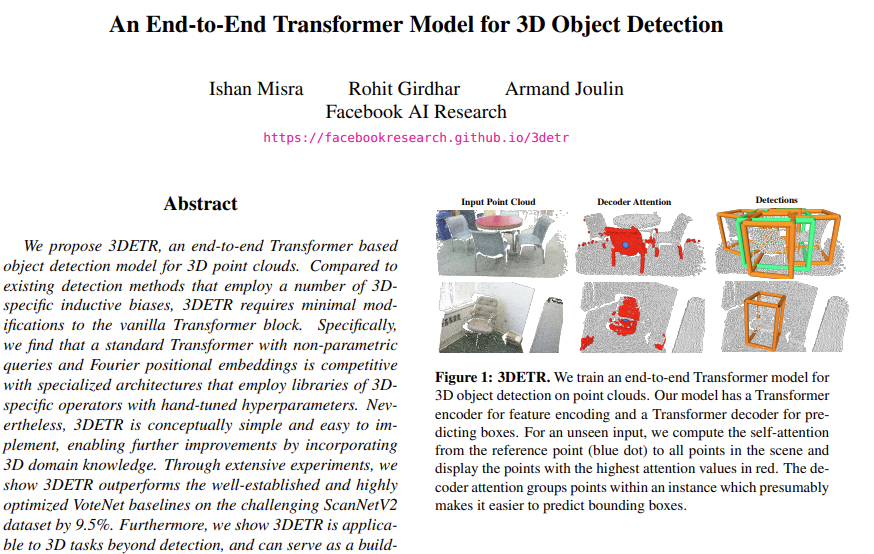 An End-to-End Transformer Model for 3D Object Detection

Ishan Misra Rohit Girdhar Armand Joulin
Facebook AI Research
https://facebookresearch.github.io/3detr

Abstract

We propose 3DETR, an end-to-end Transformer based object detection model for 3D point clouds. Compared to existing detection methods that employ a number of 3D-specific inductive biases, 3DETR requires minimal modifications to the vanilla Transformer block. Specifically, we find that a standard Transformer with non-parametric queries and Fourier positional embeddings is competitive with specialized architectures that employ libraries of 3D-specific operators with hand-tuned hyperparameters. Nevertheless, 3DETR is conceptually simple and easy to implement, enabling further improvements by incorporating 3D domain knowledge. Through extensive experiments, we show 3DETR outperforms the well-established and highly optimized VoteNet baselines on the challenging ScanNetV2 dataset by 9.5%. Furthermore, we show 3DETR is applicable to 3D tasks beyond detection, and can serve as a build-

Input Point Cloud

Decoder Attention

Detections

Figure 1: 3DETR. We train an end-to-end Transformer model for 3D object detection on point clouds. Our model has a Transformer encoder for feature encoding and a Transformer decoder for predicting boxes. For an unseen input, we compute the self-attention from the reference point (blue dot) to all points in the scene and display the points with the highest attention values in red. The decoder attention groups points within an instance which presumably makes it easier to predict bounding boxes.